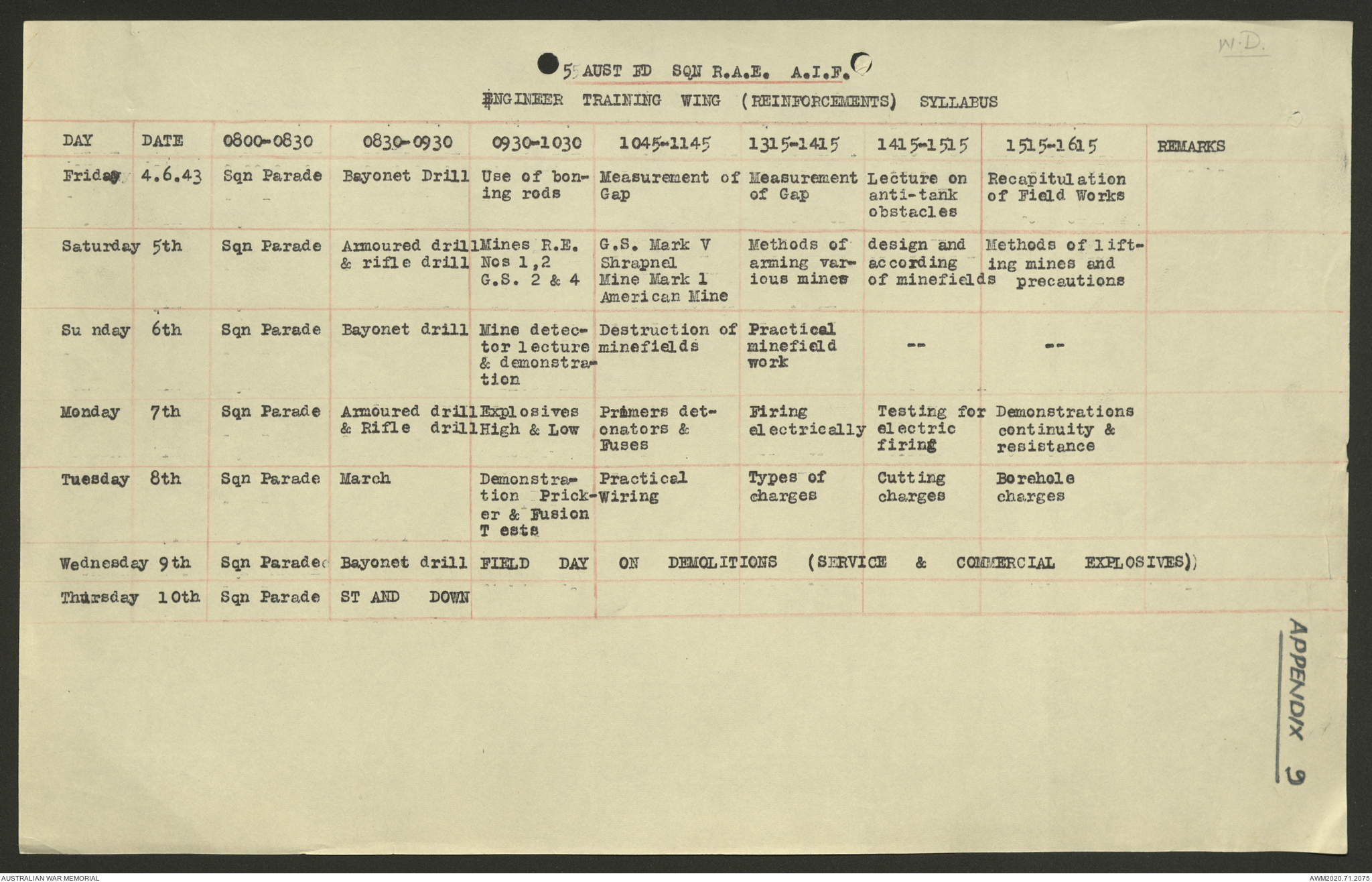 W.D.

5 AUST FD SQN R.A.E. A.I.F.

ENGINEER TRAINING WING (REINFORCEMENTS) SYLLABUS

| DAY | DATE | 0800-0830 | 0830-0930 | 0930-1030 | 1045-1145 | 1315-1415 | 1415-1515 | 1515-1615 | REMARKS |
|---|---|---|---|---|---|---|---|---|---|
| Friday | 4.6.43 | Sqn Parade | Bayonet Drill | Use of boning rods | Measurement of Gap | Measurement of Gap | Lecture on anti-tank obstacles | Recapitulation of Field Works | |
| Saturday | 5th | Sqn Parade | Armoured drill & rifle drill | Mines R.E. Nos 1,2 G.S. 2 & 4 | G.S. Mark V Shrapnel Mine Mark 1 American Mine | Methods of arming various mines | design and according of minefields | Methods of lifting mines and precautions | |
| Su nday | 6th | Sqn Parade | Bayonet drill | Mine detector lecture & demonstration | Destruction of minefields | Practical minefield work | -- | -- | |
| Monday | 7th | Sqn Parade | Armoured drill & Rifle drill | Explosives High & Low | Primers detonators & Fuses | Firing electrically | Testing for electric firing | Demonstrations continuity & resistance | |
| Tuesday | 8th | Sqn Parade | March | Demonstration Pricker & Fusion T ests | Practical Wiring | Types of charges | Cutting charges | Borehole charges | |
| Wednesday | 9th | Sqn Parade | Bayonet drill | FIELD DAY ON DEMOLITIONS (SERVICE & COMMERCIAL EXPLOSIVES) | | | | | |
| Thursday | 10th | Sqn Parade | ST AND DOWN | | | | | | |

APPENDIX 9

AUSTRALIAN WAR MEMORIAL

AWM2020.71.2075